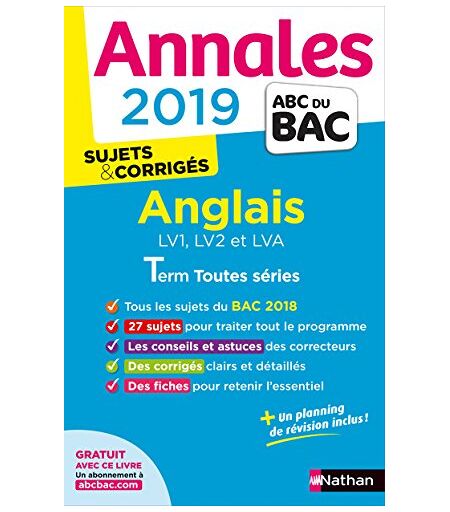 Annales
2019

ABC DU BAC

SUJETS & CORRIGÉS

Anglais
LV1, LV2 et LVA

Term Toutes séries

Tous les sujets du BAC 2018
27 sujets pour traiter tout le programme
Les conseils et astuces des correcteurs
Des corrigés clairs et détaillés
Des fiches pour retenir l'essentiel

+ Un planning de révision inclus !

GRATUIT AVEC CE LIVRE
Un abonnement à abcbac.com

Nathan